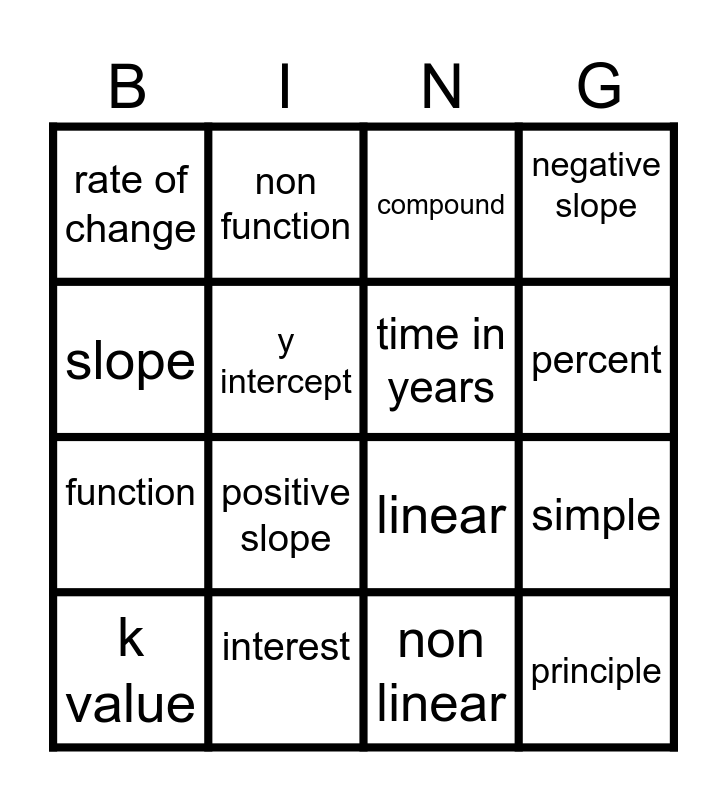 | B | I | N | G |
|---|---|---|---|
| rate of change | non function | compound | negative slope |
| slope | y intercept | time in years | percent |
| function | positive slope | linear | simple |
| k value | interest | non linear | principle |